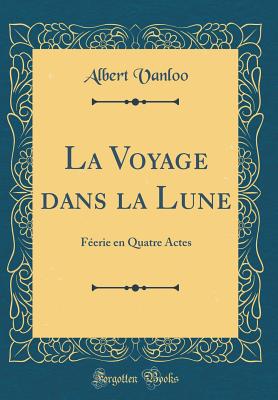 Albert Vanloo

La Voyage dans la Lune

Féerie en Quatre Actes

Forgotten Books